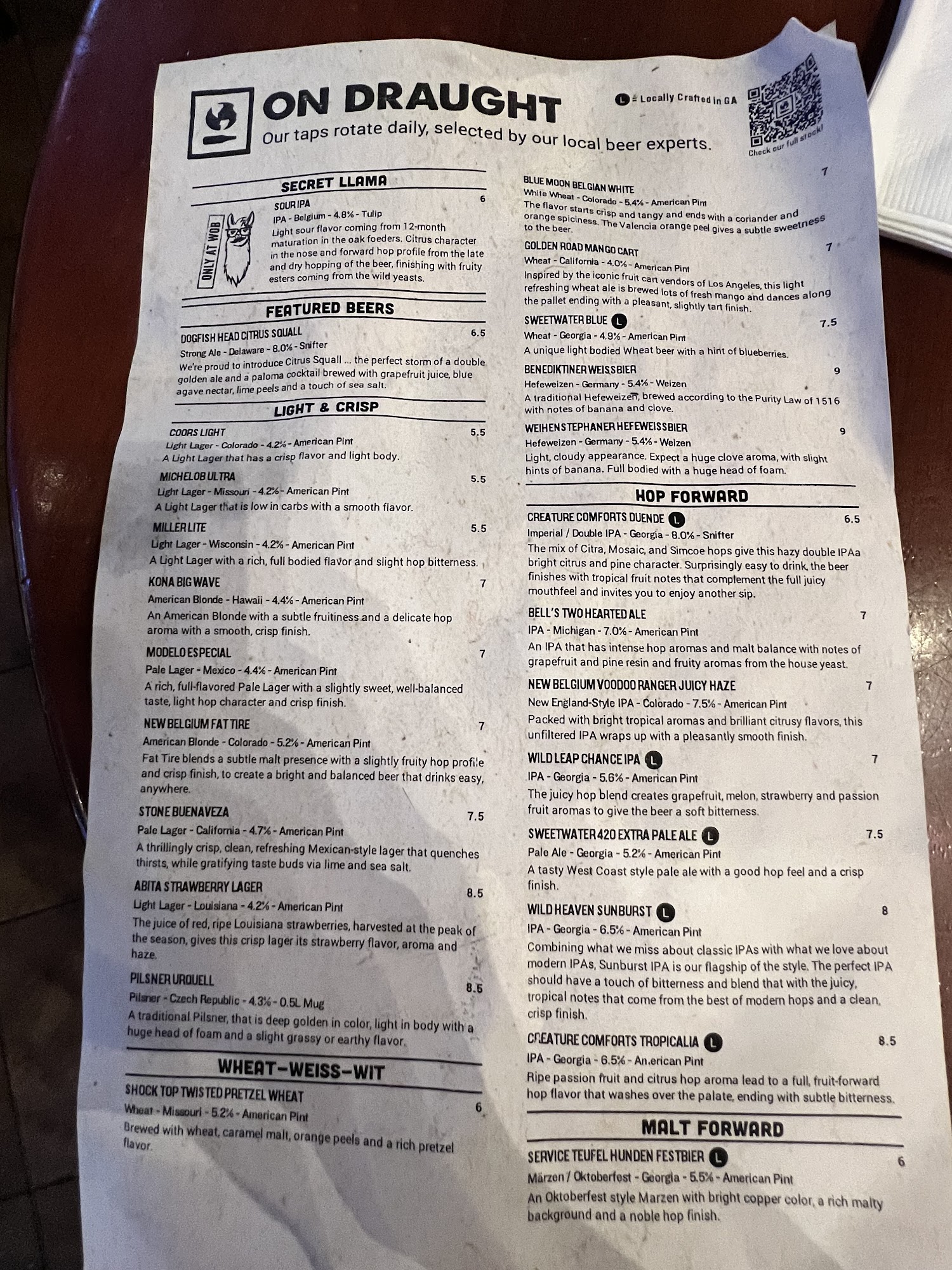 ON DRAUGHT

Our taps rotate daily, selected by our local beer experts.

L = Locally Crafted in GA

Check our full stock!

SECRET LLAMA

ONLY AT WOB

SOUR IPA 6
IPA - Belgium - 4.8% - Tulip
Light sour flavor coming from 12-month maturation in the oak foeders. Citrus character in the nose and forward hop profile from the late and dry hopping of the beer, finishing with fruity esters coming from the wild yeasts.

FEATURED BEERS

DOGFISH HEAD CITRUS SQUALL 6.5
Strong Ale - Delaware - 8.0% - Snifter
We're proud to introduce Citrus Squall ... the perfect storm of a double golden ale and a paloma cocktail brewed with grapefruit juice, blue agave nectar, lime peels and a touch of sea salt.

LIGHT & CRISP

COORS LIGHT 5.5
Light Lager - Colorado - 4.2% - American Pint
A Light Lager that has a crisp flavor and light body.

MICHELOB ULTRA 5.5
Light Lager - Missouri - 4.2% - American Pint
A Light Lager that is low in carbs with a smooth flavor.

MILLER LITE 5.5
Light Lager - Wisconsin - 4.2% - American Pint
A Light Lager with a rich, full bodied flavor and slight hop bitterness.

KONA BIG WAVE 7
American Blonde - Hawaii - 4.4% - American Pint
An American Blonde with a subtle fruitiness and a delicate hop aroma with a smooth, crisp finish.

MODELO ESPECIAL 7
Pale Lager - Mexico - 4.4% - American Pint
A rich, full-flavored Pale Lager with a slightly sweet, well-balanced taste, light hop character and crisp finish.

NEW BELGIUM FAT TIRE 7
American Blonde - Colorado - 5.2% - American Pint
Fat Tire blends a subtle malt presence with a slightly fruity hop profile and crisp finish, to create a bright and balanced beer that drinks easy, anywhere.

STONE BUENAVEZA 7.5
Pale Lager - California - 4.7% - American Pint
A thrillingly crisp, clean, refreshing Mexican-style lager that quenches thirsts, while gratifying taste buds via lime and sea salt.

ABITA STRAWBERRY LAGER 8.5
Light Lager - Louisiana - 4.2% - American Pint
The juice of red, ripe Louisiana strawberries, harvested at the peak of the season, gives this crisp lager its strawberry flavor, aroma and haze.

PILSNER URQUELL 8.5
Pilsner - Czech Republic - 4.3% - 0.5L Mug
A traditional Pilsner, that is deep golden in color, light in body with a huge head of foam and a slight grassy or earthy flavor.

WHEAT-WEISS-WIT

SHOCK TOP TWISTED PRETZEL WHEAT 6
Wheat - Missouri - 5.2% - American Pint
Brewed with wheat, caramel malt, orange peels and a rich pretzel flavor.

BLUE MOON BELGIAN WHITE 7
White Wheat - Colorado - 5.4% - American Pint
The flavor starts crisp and tangy and ends with a coriander and orange spiciness. The Valencia orange peel gives a subtle sweetness to the beer.

GOLDEN ROAD MANGO CART 7
Wheat - California - 4.0% - American Pint
Inspired by the iconic fruit cart vendors of Los Angeles, this light refreshing wheat ale is brewed lots of fresh mango and dances along the pallet ending with a pleasant, slightly tart finish.

SWEETWATER BLUE L 7.5
Wheat - Georgia - 4.9% - American Pint
A unique light bodied Wheat beer with a hint of blueberries.

BENEDIKTINER WEISSBIER 9
Hefeweizen - Germany - 5.4% - Weizen
A traditional Hefeweizen, brewed according to the Purity Law of 1516 with notes of banana and clove.

WEIHENSTEPHANER HEFEWEISSBIER 9
Hefeweizen - Germany - 5.4% - Weizen
Light, cloudy appearance. Expect a huge clove aroma, with slight hints of banana. Full bodied with a huge head of foam.

HOP FORWARD

CREATURE COMFORTS DUENDE L 6.5
Imperial / Double IPA - Georgia - 8.0% - Snifter
The mix of Citra, Mosaic, and Simcoe hops give this hazy double IPAa bright citrus and pine character. Surprisingly easy to drink, the beer finishes with tropical fruit notes that complement the full juicy mouthfeel and invites you to enjoy another sip.

BELL'S TWO HEARTED ALE 7
IPA - Michigan - 7.0% - American Pint
An IPA that has intense hop aromas and malt balance with notes of grapefruit and pine resin and fruity aromas from the house yeast.

NEW BELGIUM VOODOO RANGER JUICY HAZE 7
New England-Style IPA - Colorado - 7.5% - American Pint
Packed with bright tropical aromas and brilliant citrusy flavors, this unfiltered IPA wraps up with a pleasantly smooth finish.

WILD LEAP CHANCE IPA L 7
IPA - Georgia - 5.6% - American Pint
The juicy hop blend creates grapefruit, melon, strawberry and passion fruit aromas to give the beer a soft bitterness.

SWEETWATER 420 EXTRA PALE ALE L 7.5
Pale Ale - Georgia - 5.2% - American Pint
A tasty West Coast style pale ale with a good hop feel and a crisp finish.

WILD HEAVEN SUNBURST L 8
IPA - Georgia - 6.5% - American Pint
Combining what we miss about classic IPAs with what we love about modern IPAs, Sunburst IPA is our flagship of the style. The perfect IPA should have a touch of bitterness and blend that with the juicy, tropical notes that come from the best of modern hops and a clean, crisp finish.

CREATURE COMFORTS TROPICALIA L 8.5
IPA - Georgia - 6.5% - American Pint
Ripe passion fruit and citrus hop aroma lead to a full, fruit-forward hop flavor that washes over the palate, ending with subtle bitterness.

MALT FORWARD

SERVICE TEUFEL HUNDEN FESTBIER L 6
Märzen / Oktoberfest - Georgia - 5.5% - American Pint
An Oktoberfest style Marzen with bright copper color, a rich malty background and a noble hop finish.